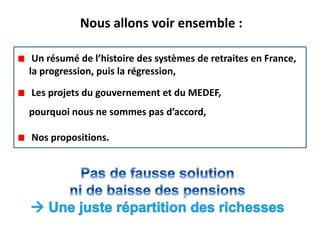 Nous allons voir ensemble :

■ Un résumé de l'histoire des systèmes de retraites en France, la progression, puis la régression,

■ Les projets du gouvernement et du MEDEF,

pourquoi nous ne sommes pas d'accord,

■ Nos propositions.

Pas de fausse solution
ni de baisse des pensions
→ Une juste répartition des richesses